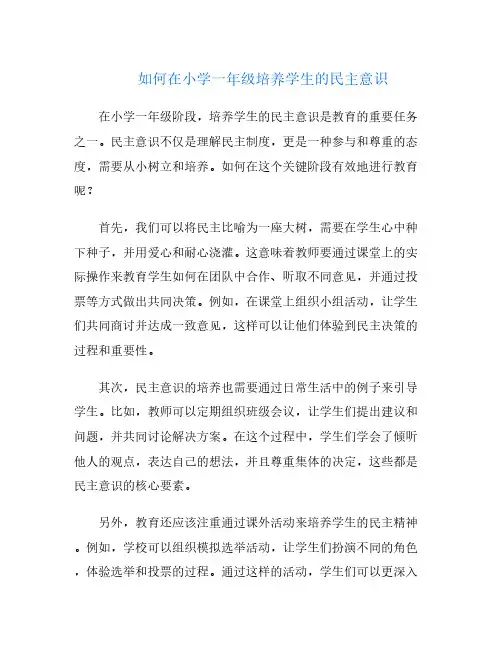 如何在小学一年级培养学生的民主意识

在小学一年级阶段，培养学生的民主意识是教育的重要任务之一。民主意识不仅是理解民主制度，更是一种参与和尊重的态度，需要从小树立和培养。如何在这个关键阶段有效地进行教育呢？

首先，我们可以将民主比喻为一座大树，需要在学生心中种下种子，并用爱心和耐心浇灌。这意味着教师要通过课堂上的实际操作来教育学生如何在团队中合作、听取不同意见，并通过投票等方式做出共同决策。例如，在课堂上组织小组活动，让学生们共同商讨并达成一致意见，这样可以让他们体验到民主决策的过程和重要性。

其次，民主意识的培养也需要通过日常生活中的例子来引导学生。比如，教师可以定期组织班级会议，让学生们提出建议和问题，并共同讨论解决方案。在这个过程中，学生们学会了倾听他人的观点，表达自己的想法，并且尊重集体的决定，这些都是民主意识的核心要素。

另外，教育还应该注重通过课外活动来培养学生的民主精神。例如，学校可以组织模拟选举活动，让学生们扮演不同的角色，体验选举和投票的过程。通过这样的活动，学生们可以更深入